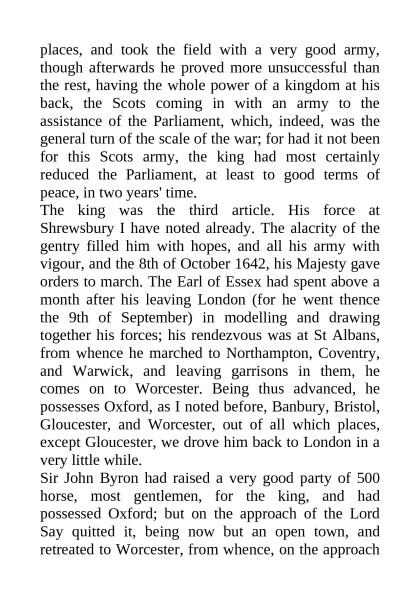 places, and took the field with a very good army, though afterwards he proved more unsuccessful than the rest, having the whole power of a kingdom at his back, the Scots coming in with an army to the assistance of the Parliament, which, indeed, was the general turn of the scale of the war; for had it not been for this Scots army, the king had most certainly reduced the Parliament, at least to good terms of peace, in two years' time.
The king was the third article. His force at Shrewsbury I have noted already. The alacrity of the gentry filled him with hopes, and all his army with vigour, and the 8th of October 1642, his Majesty gave orders to march. The Earl of Essex had spent above a month after his leaving London (for he went thence the 9th of September) in modelling and drawing together his forces; his rendezvous was at St Albans, from whence he marched to Northampton, Coventry, and Warwick, and leaving garrisons in them, he comes on to Worcester. Being thus advanced, he possesses Oxford, as I noted before, Banbury, Bristol, Gloucester, and Worcester, out of all which places, except Gloucester, we drove him back to London in a very little while.
Sir John Byron had raised a very good party of 500 horse, most gentlemen, for the king, and had possessed Oxford; but on the approach of the Lord Say quitted it, being now but an open town, and retreated to Worcester, from whence, on the approach